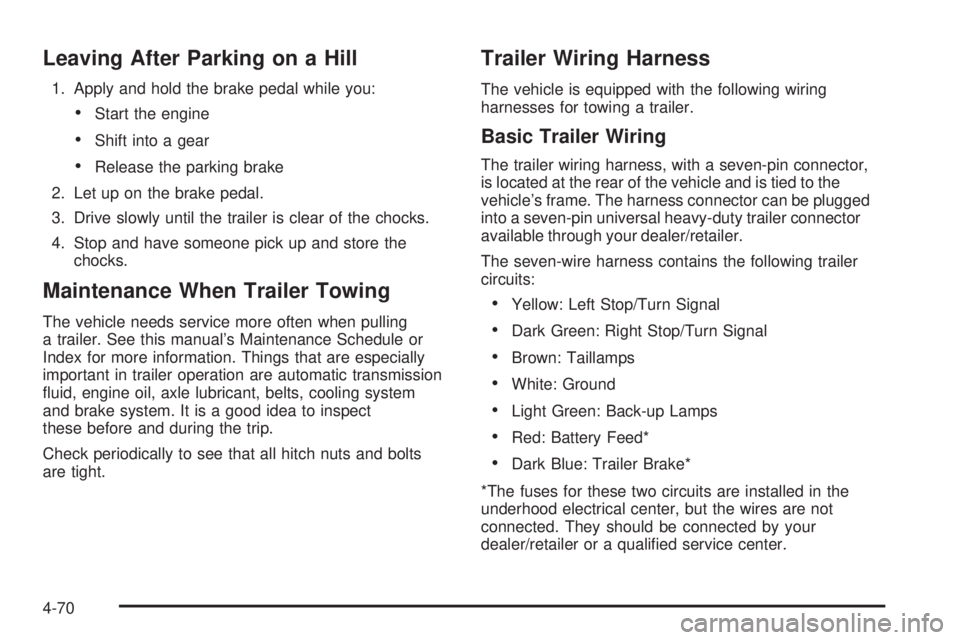 Leaving After Parking on a Hill

1. Apply and hold the brake pedal while you:

• Start the engine

• Shift into a gear

• Release the parking brake

2. Let up on the brake pedal.

3. Drive slowly until the trailer is clear of the chocks.

4. Stop and have someone pick up and store the chocks.

Maintenance When Trailer Towing

The vehicle needs service more often when pulling a trailer. See this manual's Maintenance Schedule or Index for more information. Things that are especially important in trailer operation are automatic transmission fluid, engine oil, axle lubricant, belts, cooling system and brake system. It is a good idea to inspect these before and during the trip.

Check periodically to see that all hitch nuts and bolts are tight.

Trailer Wiring Harness

The vehicle is equipped with the following wiring harnesses for towing a trailer.

Basic Trailer Wiring

The trailer wiring harness, with a seven-pin connector, is located at the rear of the vehicle and is tied to the vehicle's frame. The harness connector can be plugged into a seven-pin universal heavy-duty trailer connector available through your dealer/retailer.

The seven-wire harness contains the following trailer circuits:

• Yellow: Left Stop/Turn Signal

• Dark Green: Right Stop/Turn Signal

• Brown: Taillamps

• White: Ground

• Light Green: Back-up Lamps

• Red: Battery Feed*

• Dark Blue: Trailer Brake*

*The fuses for these two circuits are installed in the underhood electrical center, but the wires are not connected. They should be connected by your dealer/retailer or a qualified service center.

4-70

carmanualsonline.info